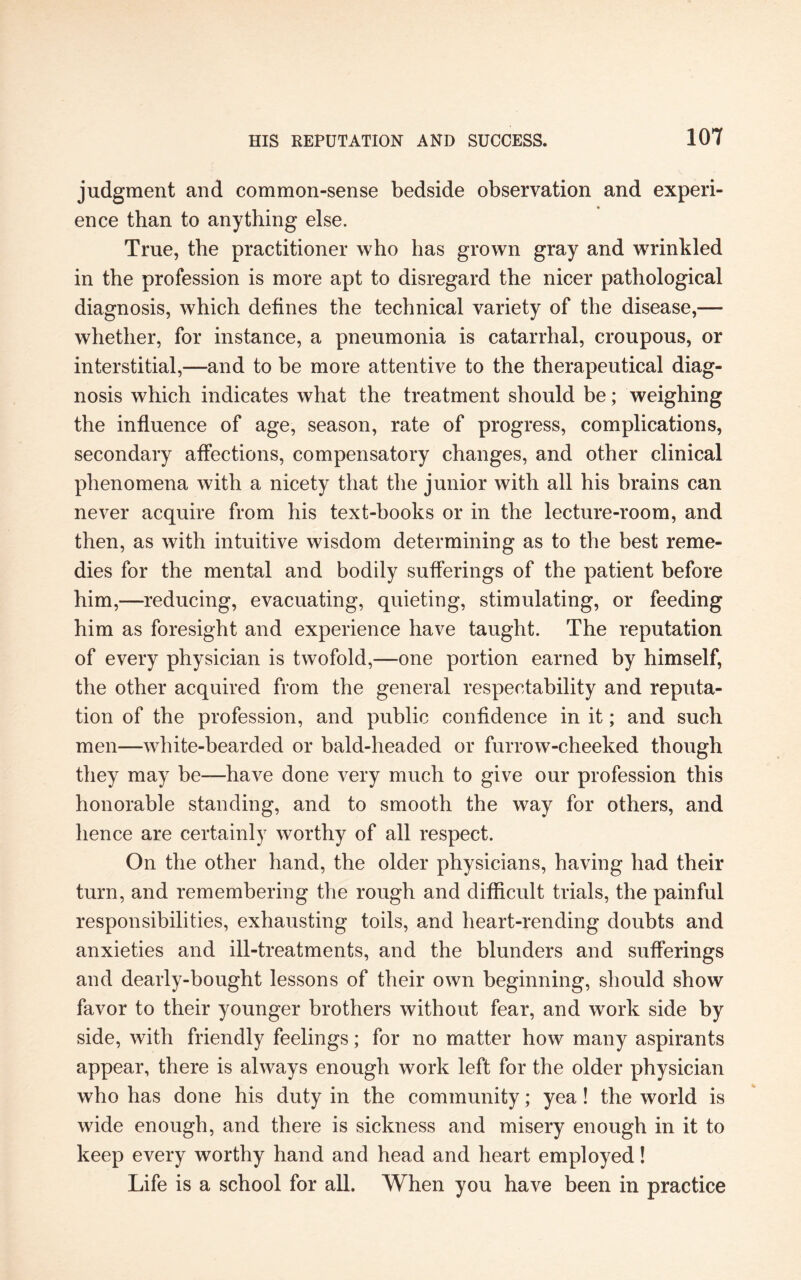 HIS REPUTATION AND SUCCESS. 107

judgment and common-sense bedside observation and experience than to anything else.

True, the practitioner who has grown gray and wrinkled in the profession is more apt to disregard the nicer pathological diagnosis, which defines the technical variety of the disease,—whether, for instance, a pneumonia is catarrhal, croupous, or interstitial,—and to be more attentive to the therapeutical diagnosis which indicates what the treatment should be; weighing the influence of age, season, rate of progress, complications, secondary affections, compensatory changes, and other clinical phenomena with a nicety that the junior with all his brains can never acquire from his text-books or in the lecture-room, and then, as with intuitive wisdom determining as to the best remedies for the mental and bodily sufferings of the patient before him,—reducing, evacuating, quieting, stimulating, or feeding him as foresight and experience have taught. The reputation of every physician is twofold,—one portion earned by himself, the other acquired from the general respectability and reputation of the profession, and public confidence in it; and such men—white-bearded or bald-headed or furrow-cheeked though they may be—have done very much to give our profession this honorable standing, and to smooth the way for others, and hence are certainly worthy of all respect.

On the other hand, the older physicians, having had their turn, and remembering the rough and difficult trials, the painful responsibilities, exhausting toils, and heart-rending doubts and anxieties and ill-treatments, and the blunders and sufferings and dearly-bought lessons of their own beginning, should show favor to their younger brothers without fear, and work side by side, with friendly feelings; for no matter how many aspirants appear, there is always enough work left for the older physician who has done his duty in the community; yea! the world is wide enough, and there is sickness and misery enough in it to keep every worthy hand and head and heart employed!

Life is a school for all. When you have been in practice